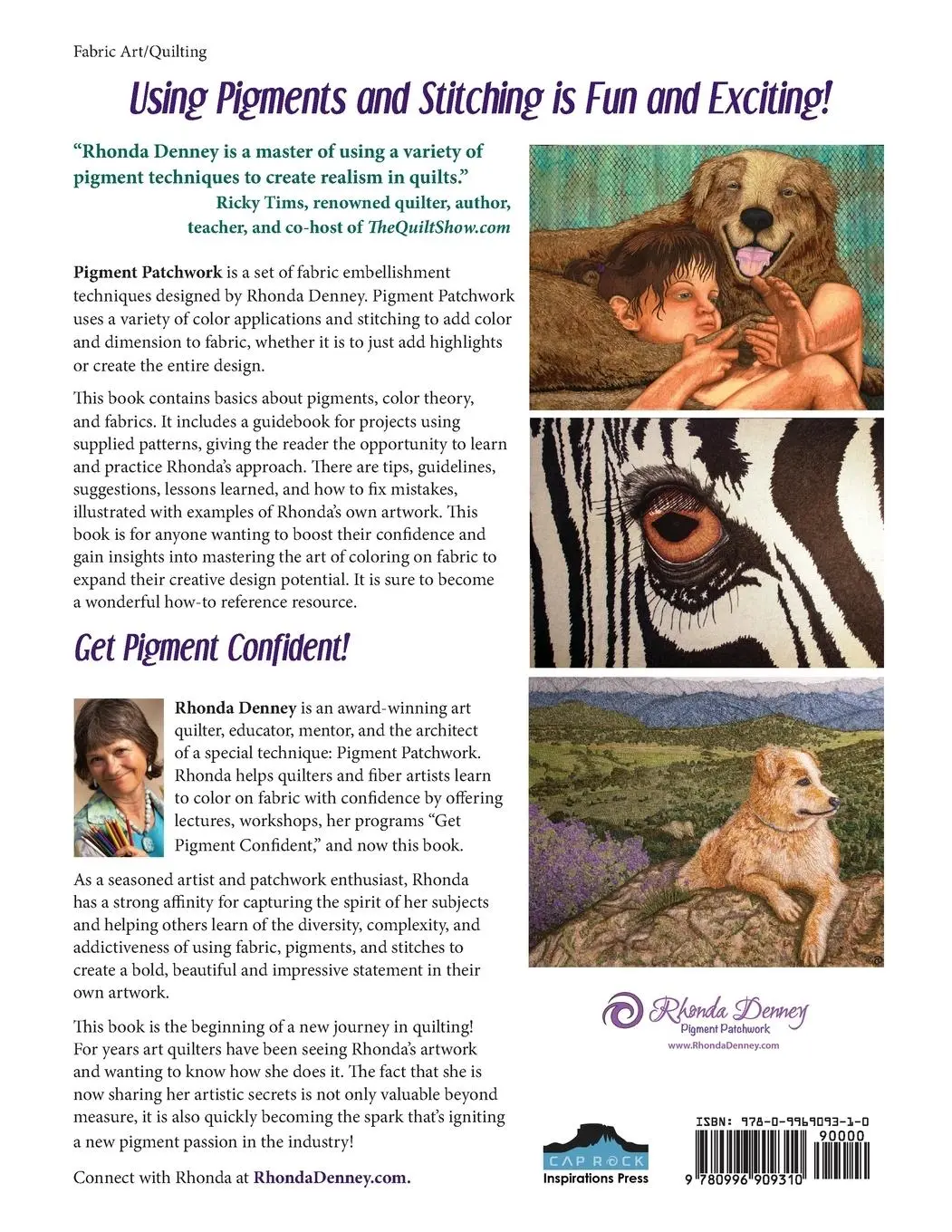 Fabric Art/Quilting

Using Pigments and Stitching is Fun and Exciting!

"Rhonda Denney is a master of using a variety of pigment techniques to create realism in quilts."
Ricky Tims, renowned quilter, author, teacher, and co-host of TheQuiltShow.com

Pigment Patchwork is a set of fabric embellishment techniques designed by Rhonda Denney. Pigment Patchwork uses a variety of color applications and stitching to add color and dimension to fabric, whether it is to just add highlights or create the entire design.

This book contains basics about pigments, color theory, and fabrics. It includes a guidebook for projects using supplied patterns, giving the reader the opportunity to learn and practice Rhonda's approach. There are tips, guidelines, suggestions, lessons learned, and how to fix mistakes, illustrated with examples of Rhonda's own artwork. This book is for anyone wanting to boost their confidence and gain insights into mastering the art of coloring on fabric to expand their creative design potential. It is sure to become a wonderful how-to reference resource.

Get Pigment Confident!

Rhonda Denney is an award-winning art quilter, educator, mentor, and the architect of a special technique: Pigment Patchwork. Rhonda helps quilters and fiber artists learn to color on fabric with confidence by offering lectures, workshops, her programs "Get Pigment Confident," and now this book.

As a seasoned artist and patchwork enthusiast, Rhonda has a strong affinity for capturing the spirit of her subjects and helping others learn of the diversity, complexity, and addictiveness of using fabric, pigments, and stitches to create a bold, beautiful and impressive statement in their own artwork.

This book is the beginning of a new journey in quilting! For years art quilters have been seeing Rhonda's artwork and wanting to know how she does it. The fact that she is now sharing her artistic secrets is not only valuable beyond measure, it is also quickly becoming the spark that's igniting a new pigment passion in the industry!

Connect with Rhonda at RhondaDenney.com.

Rhonda Denney
Pigment Patchwork
www.RhondaDenney.com

CAP ROCK
Inspirations Press

ISBN: 978-0-9969093-1-0
90000
9 780996 909310